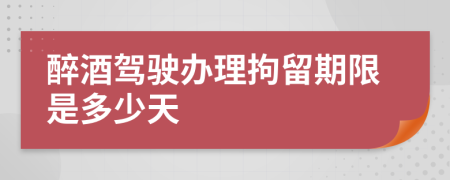 醉酒驾驶办理拘留期限是多少天